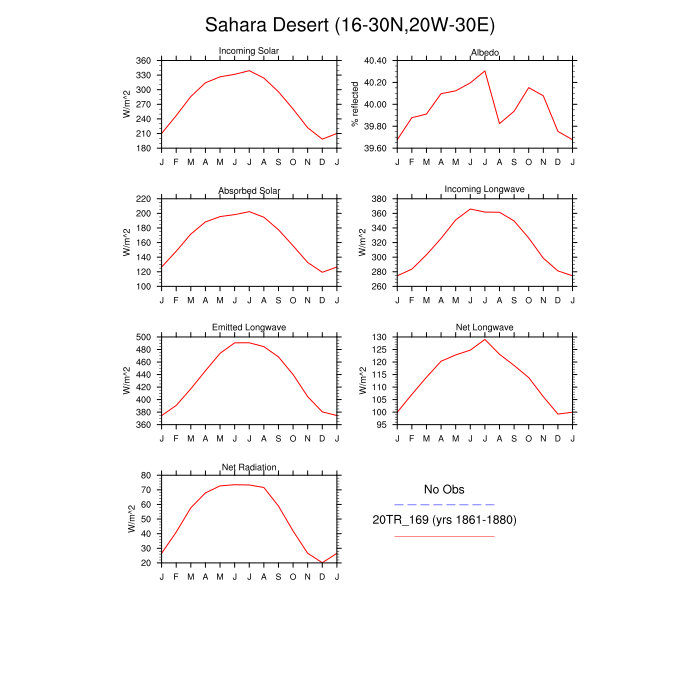 Sahara Desert (16-30N,20W-30E)

Incoming Solar
W/m^2
360
330
300
270
240
210
180
J F M A M J J A S O N D J

Albedo
% reflected
40.40
40.20
40.00
39.80
39.60
J F M A M J J A S O N D J

Absorbed Solar
W/m^2
220
200
180
160
140
120
100
J F M A M J J A S O N D J

Incoming Longwave
W/m^2
380
360
340
320
300
280
260
J F M A M J J A S O N D J

Emitted Longwave
W/m^2
500
480
460
440
420
400
380
360
J F M A M J J A S O N D J

Net Longwave
W/m^2
130
125
120
115
110
105
100
95
J F M A M J J A S O N D J

Net Radiation
W/m^2
80
70
60
50
40
30
20
J F M A M J J A S O N D J

No Obs

20TR_169 (yrs 1861-1880)